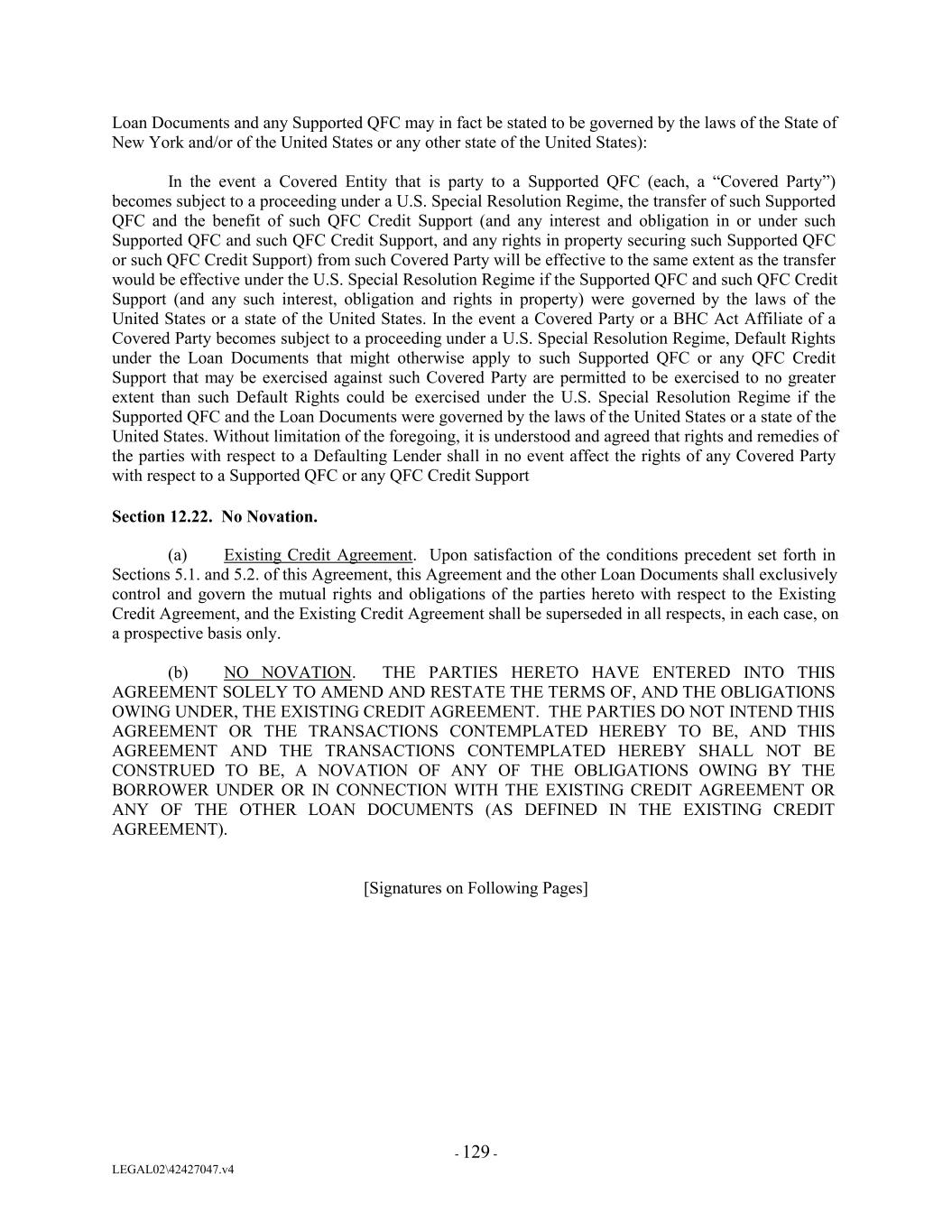 Loan Documents and any Supported QFC may in fact be stated to be governed by the laws of the State of New York and/or of the United States or any other state of the United States):

In the event a Covered Entity that is party to a Supported QFC (each, a “Covered Party”) becomes subject to a proceeding under a U.S. Special Resolution Regime, the transfer of such Supported QFC and the benefit of such QFC Credit Support (and any interest and obligation in or under such Supported QFC and such QFC Credit Support, and any rights in property securing such Supported QFC or such QFC Credit Support) from such Covered Party will be effective to the same extent as the transfer would be effective under the U.S. Special Resolution Regime if the Supported QFC and such QFC Credit Support (and any such interest, obligation and rights in property) were governed by the laws of the United States or a state of the United States. In the event a Covered Party or a BHC Act Affiliate of a Covered Party becomes subject to a proceeding under a U.S. Special Resolution Regime, Default Rights under the Loan Documents that might otherwise apply to such Supported QFC or any QFC Credit Support that may be exercised against such Covered Party are permitted to be exercised to no greater extent than such Default Rights could be exercised under the U.S. Special Resolution Regime if the Supported QFC and the Loan Documents were governed by the laws of the United States or a state of the United States. Without limitation of the foregoing, it is understood and agreed that rights and remedies of the parties with respect to a Defaulting Lender shall in no event affect the rights of any Covered Party with respect to a Supported QFC or any QFC Credit Support

Section 12.22. No Novation.

(a) Existing Credit Agreement. Upon satisfaction of the conditions precedent set forth in Sections 5.1. and 5.2. of this Agreement, this Agreement and the other Loan Documents shall exclusively control and govern the mutual rights and obligations of the parties hereto with respect to the Existing Credit Agreement, and the Existing Credit Agreement shall be superseded in all respects, in each case, on a prospective basis only.

(b) NO NOVATION. THE PARTIES HERETO HAVE ENTERED INTO THIS AGREEMENT SOLELY TO AMEND AND RESTATE THE TERMS OF, AND THE OBLIGATIONS OWING UNDER, THE EXISTING CREDIT AGREEMENT. THE PARTIES DO NOT INTEND THIS AGREEMENT OR THE TRANSACTIONS CONTEMPLATED HEREBY TO BE, AND THIS AGREEMENT AND THE TRANSACTIONS CONTEMPLATED HEREBY SHALL NOT BE CONSTRUED TO BE, A NOVATION OF ANY OF THE OBLIGATIONS OWING BY THE BORROWER UNDER OR IN CONNECTION WITH THE EXISTING CREDIT AGREEMENT OR ANY OF THE OTHER LOAN DOCUMENTS (AS DEFINED IN THE EXISTING CREDIT AGREEMENT).

[Signatures on Following Pages]

- 129 -

LEGAL02\42427047.v4